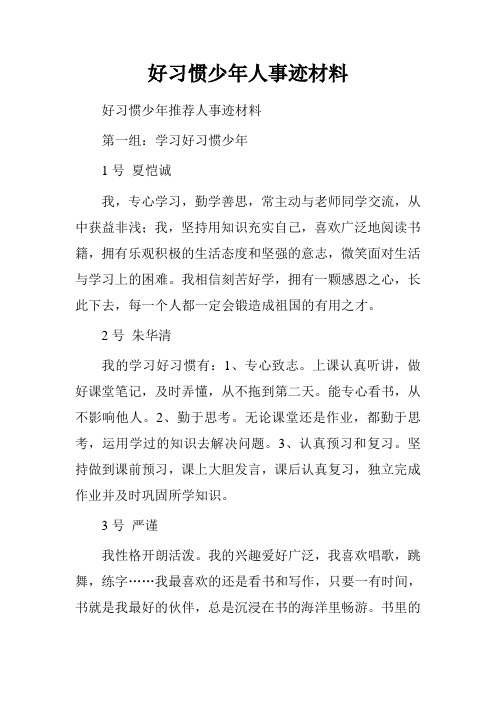 好习惯少年人事迹材料

好习惯少年推荐人事迹材料

第一组：学习好习惯少年

1 号 夏恺诚

我，专心学习，勤学善思，常主动与老师同学交流，从中获益非浅；我，坚持用知识充实自己，喜欢广泛地阅读书籍，拥有乐观积极的生活态度和坚强的意志，微笑面对生活与学习上的困难。我相信刻苦好学，拥有一颗感恩之心，长此下去，每一个人都一定会锻造成祖国的有用之才。

2 号 朱华清

我的学习好习惯有：1、专心致志。上课认真听讲，做好课堂笔记，及时弄懂，从不拖到第二天。能专心看书，从不影响他人。2、勤于思考。无论课堂还是作业，都勤于思考，运用学过的知识去解决问题。3、认真预习和复习。坚持做到课前预习，课上大胆发言，课后认真复习，独立完成作业并及时巩固所学知识。

3 号 严谨

我性格开朗活泼。我的兴趣爱好广泛，我喜欢唱歌，跳舞，练字……我最喜欢的还是看书和写作，只要一有时间，书就是我最好的伙伴，总是沉浸在书的海洋里畅游。书里的